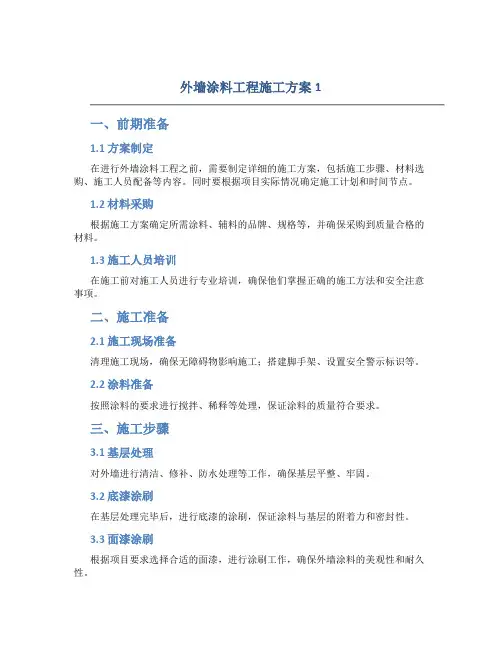 外墙涂料工程施工方案 1

一、前期准备

1.1 方案制定

在进行外墙涂料工程之前，需要制定详细的施工方案，包括施工步骤、材料选购、施工人员配备等内容。同时要根据项目实际情况确定施工计划和时间节点。

1.2 材料采购

根据施工方案确定所需涂料、辅料的品牌、规格等，并确保采购到质量合格的材料。

1.3 施工人员培训

在施工前对施工人员进行专业培训，确保他们掌握正确的施工方法和安全注意事项。

二、施工准备

2.1 施工现场准备

清理施工现场，确保无障碍物影响施工；搭建脚手架、设置安全警示标识等。

2.2 涂料准备

按照涂料的要求进行搅拌、稀释等处理，保证涂料的质量符合要求。

三、施工步骤

3.1 基层处理

对外墙进行清洁、修补、防水处理等工作，确保基层平整、牢固。

3.2 底漆涂刷

在基层处理完毕后，进行底漆的涂刷，保证涂料与基层的附着力和密封性。

3.3 面漆涂刷

根据项目要求选择合适的面漆，进行涂刷工作，确保外墙涂料的美观性和耐久性。